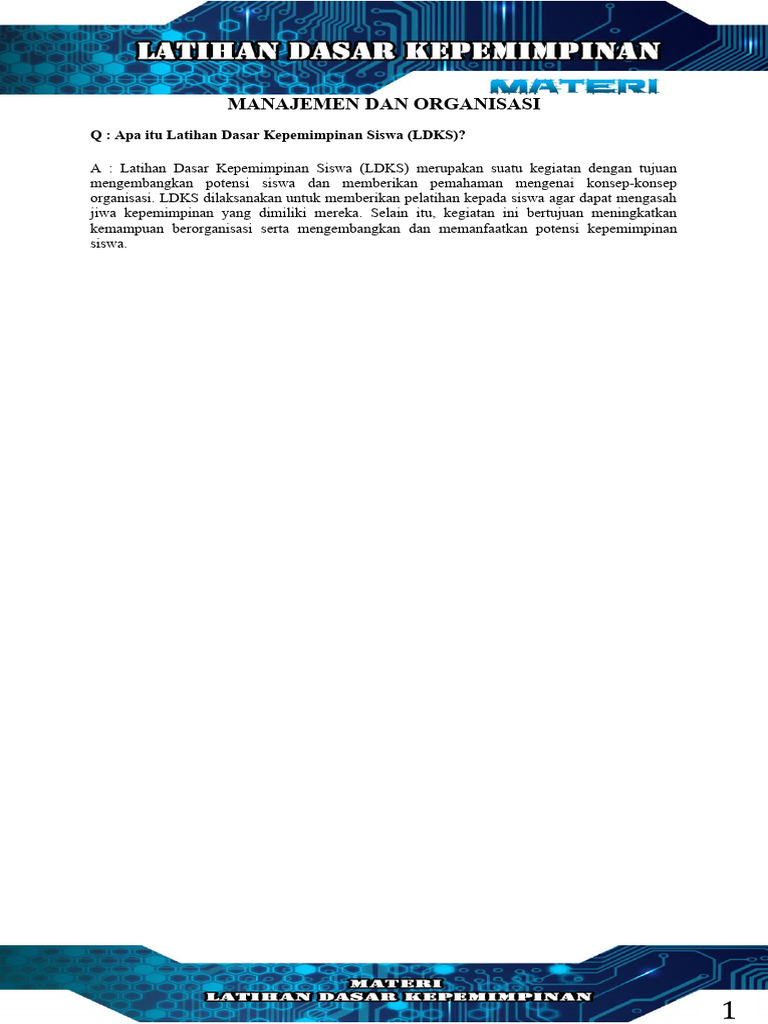 LATIHAN DASAR KEPEMIMPINAN

MATERI

MANAJEMEN DAN ORGANISASI

Q : Apa itu Latihan Dasar Kepemimpinan Siswa (LDKS)?

A : Latihan Dasar Kepemimpinan Siswa (LDKS) merupakan suatu kegiatan dengan tujuan mengembangkan potensi siswa dan memberikan pemahaman mengenai konsep-konsep organisasi. LDKS dilaksanakan untuk memberikan pelatihan kepada siswa agar dapat mengasah jiwa kepemimpinan yang dimiliki mereka. Selain itu, kegiatan ini bertujuan meningkatkan kemampuan berorganisasi serta mengembangkan dan memanfaatkan potensi kepemimpinan siswa.

MATERI
LATIHAN DASAR KEPEMIMPINAN

1